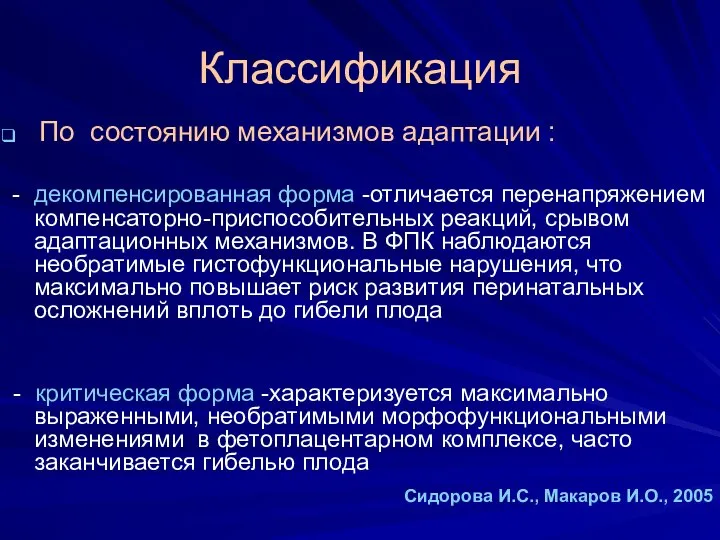 Классификация

По состоянию механизмов адаптации :

- декомпенсированная форма -отличается перенапряжением компенсаторно-приспособительных реакций, срывом адаптационных механизмов. В ФПК наблюдаются необратимые гистофункциональные нарушения, что максимально повышает риск развития перинатальных осложнений вплоть до гибели плода

- критическая форма -характеризуется максимально выраженными, необратимыми морфофункциональными изменениями в фетоплацентарном комплексе, часто заканчивается гибелью плода

Сидорова И.С., Макаров И.О., 2005